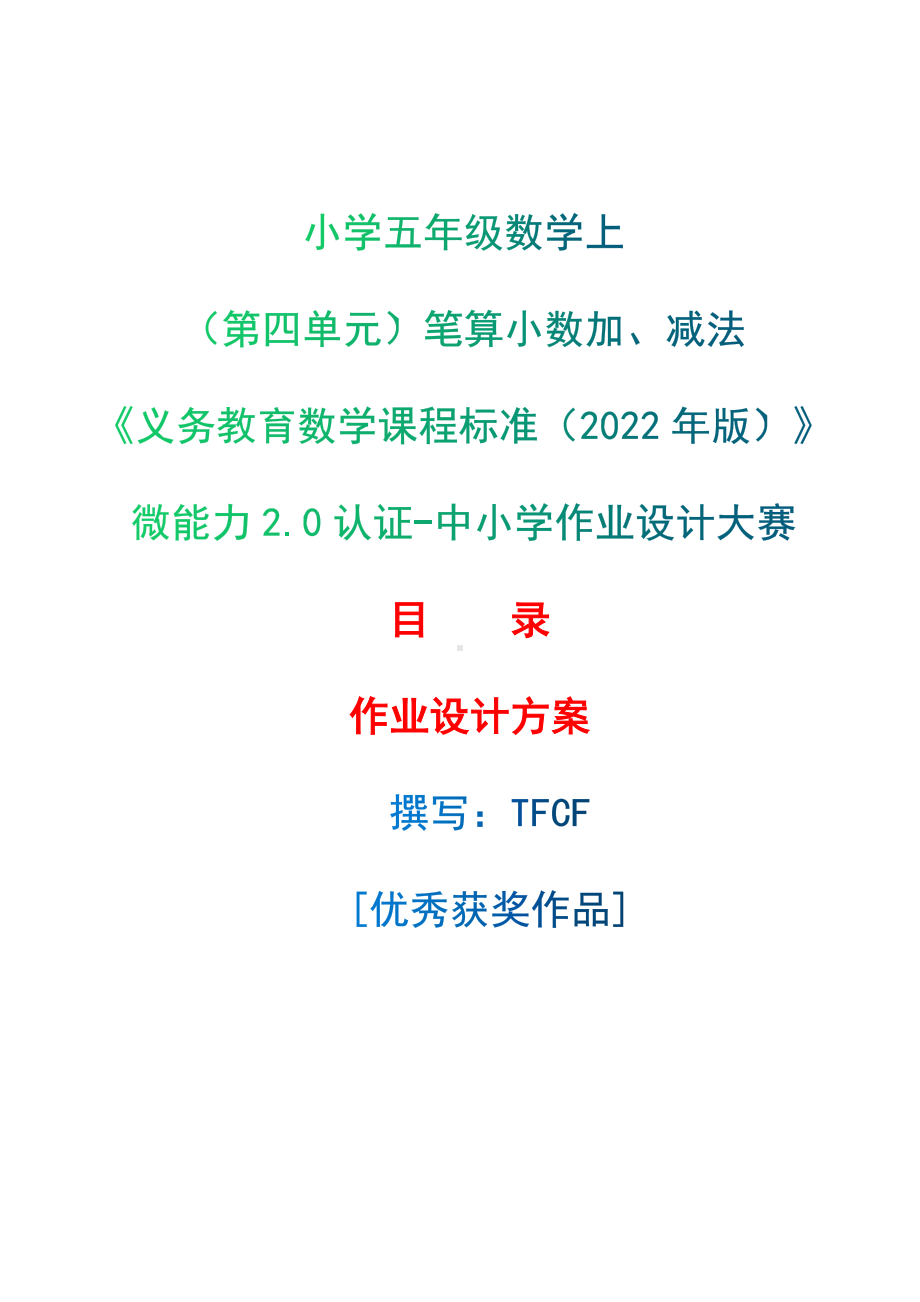 小学五年级数学上

（第四单元）笔算小数加、减法

《义务教育数学课程标准（2022 年版）》

微能力 2.0 认证-中小学作业设计大赛

目　　录

作业设计方案

撰写：TFCF

[优秀获奖作品]